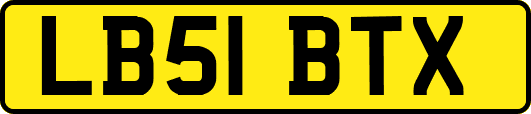 LB51 BTX